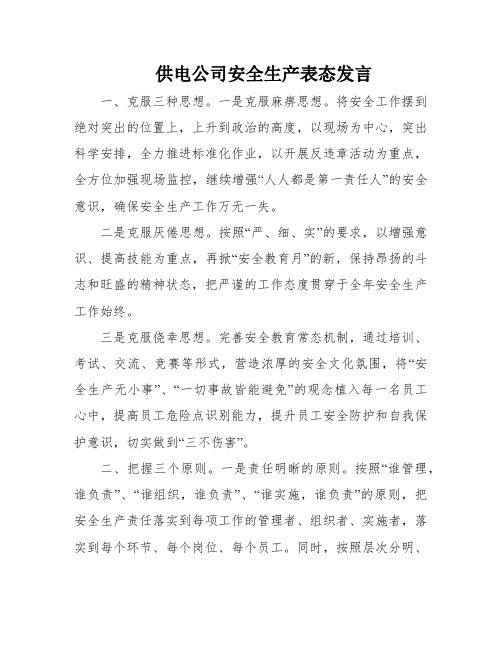 供电公司安全生产表态发言

一、克服三种思想。一是克服麻痹思想。将安全工作摆到绝对突出的位置上，上升到政治的高度，以现场为中心，突出科学安排，全力推进标准化作业，以开展反违章活动为重点，全方位加强现场监控，继续增强“人人都是第一责任人”的安全意识，确保安全生产工作万无一失。

二是克服厌倦思想。按照“严、细、实”的要求，以增强意识、提高技能为重点，再掀“安全教育月”的新，保持昂扬的斗志和旺盛的精神状态，把严谨的工作态度贯穿于全年安全生产工作始终。

三是克服侥幸思想。完善安全教育常态机制，通过培训、考试、交流、竞赛等形式，营造浓厚的安全文化氛围，将“安全生产无小事”、“一切事故皆能避免”的观念植入每一名员工心中，提高员工危险点识别能力，提升员工安全防护和自我保护意识，切实做到“三不伤害”。

二、把握三个原则。一是责任明晰的原则。按照“谁管理，谁负责”、“谁组织，谁负责”、“谁实施，谁负责”的原则，把安全生产责任落实到每项工作的管理者、组织者、实施者，落实到每个环节、每个岗位、每个员工。同时，按照层次分明、